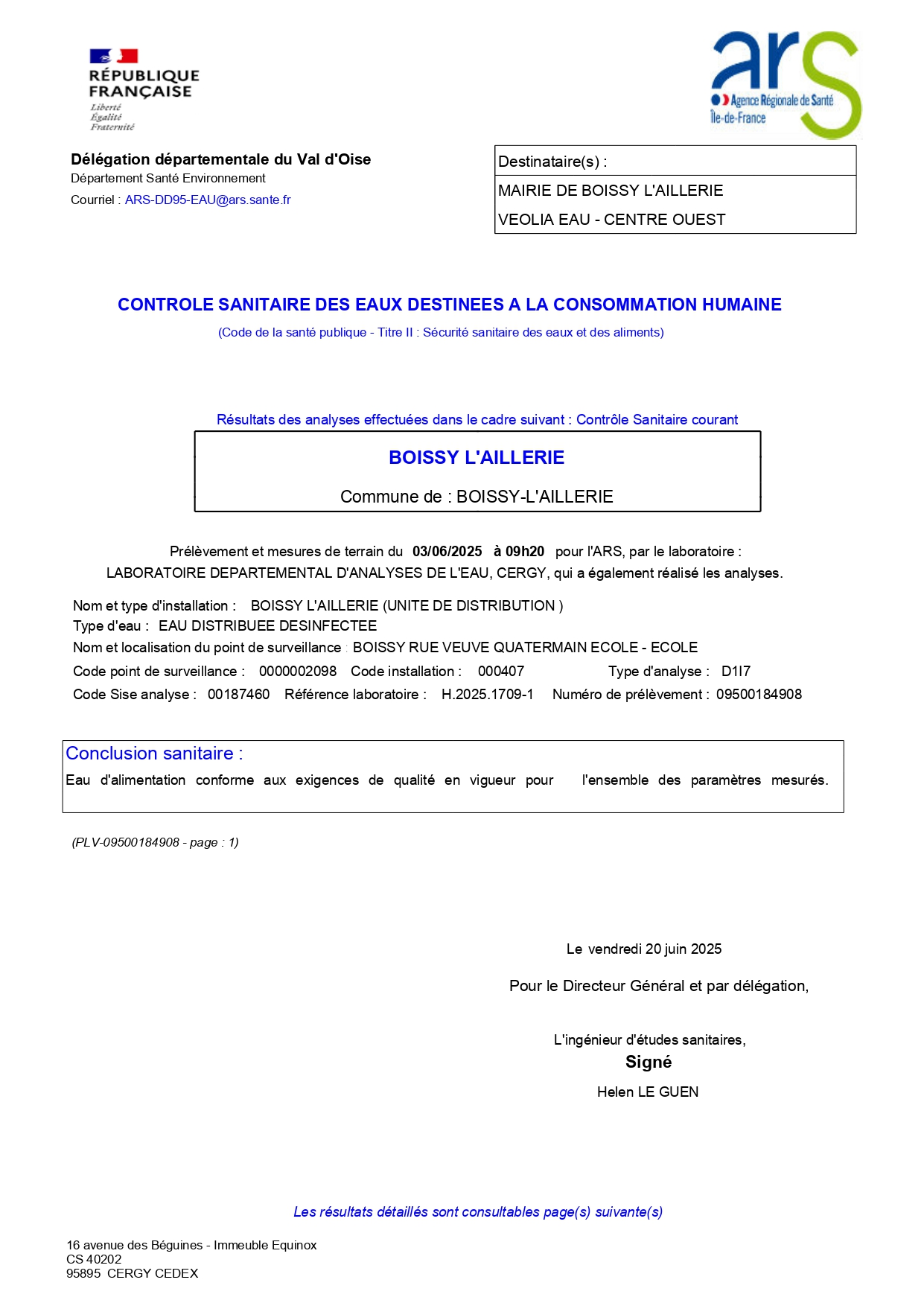 RÉPUBLIQUE FRANÇAISE
Liberté
Égalité
Fraternité

ars
Agence Régionale de Santé
Île-de-France

Délégation départementale du Val d'Oise
Département Santé Environnement
Courriel : ARS-DD95-EAU@ars.sante.fr

Destinataire(s) :
MAIRIE DE BOISSY L'AILLERIE
VEOLIA EAU - CENTRE OUEST

CONTROLE SANITAIRE DES EAUX DESTINEES A LA CONSOMMATION HUMAINE
(Code de la santé publique - Titre II : Sécurité sanitaire des eaux et des aliments)

Résultats des analyses effectuées dans le cadre suivant : Contrôle Sanitaire courant

BOISSY L'AILLERIE
Commune de : BOISSY-L'AILLERIE

Prélèvement et mesures de terrain du 03/06/2025 à 09h20 pour l'ARS, par le laboratoire :
LABORATOIRE DEPARTEMENTAL D'ANALYSES DE L'EAU, CERGY, qui a également réalisé les analyses.

Nom et type d'installation : BOISSY L'AILLERIE (UNITE DE DISTRIBUTION )
Type d'eau : EAU DISTRIBUEE DESINFECTEE
Nom et localisation du point de surveillance : BOISSY RUE VEUVE QUATERMAIN ECOLE - ECOLE
Code point de surveillance : 0000002098 Code installation : 000407 Type d'analyse : D1I7
Code Sise analyse : 00187460 Référence laboratoire : H.2025.1709-1 Numéro de prélèvement : 09500184908

Conclusion sanitaire :
Eau d'alimentation conforme aux exigences de qualité en vigueur pour l'ensemble des paramètres mesurés.

(PLV-09500184908 - page : 1)

Le vendredi 20 juin 2025

Pour le Directeur Général et par délégation,

L'ingénieur d'études sanitaires,
Signé
Helen LE GUEN

Les résultats détaillés sont consultables page(s) suivante(s)

16 avenue des Béguines - Immeuble Equinox
CS 40202
95895 CERGY CEDEX